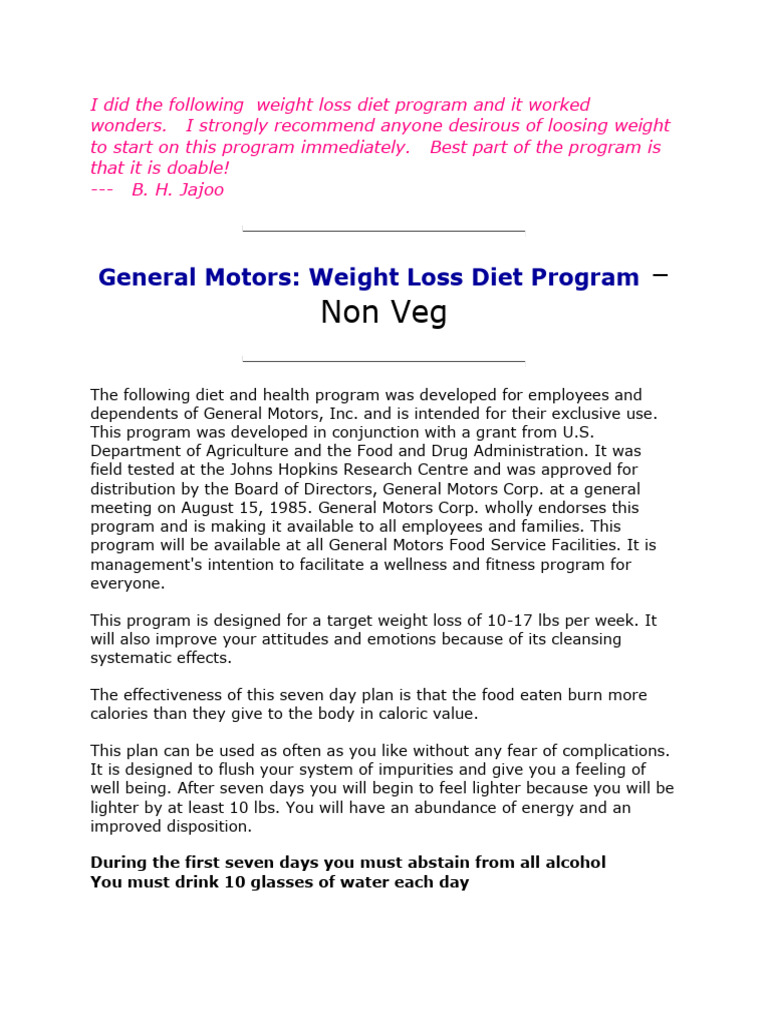 I did the following weight loss diet program and it worked wonders. I strongly recommend anyone desirous of loosing weight to start on this program immediately. Best part of the program is that it is doable!
--- B. H. Jajoo

General Motors: Weight Loss Diet Program – Non Veg

The following diet and health program was developed for employees and dependents of General Motors, Inc. and is intended for their exclusive use. This program was developed in conjunction with a grant from U.S. Department of Agriculture and the Food and Drug Administration. It was field tested at the Johns Hopkins Research Centre and was approved for distribution by the Board of Directors, General Motors Corp. at a general meeting on August 15, 1985. General Motors Corp. wholly endorses this program and is making it available to all employees and families. This program will be available at all General Motors Food Service Facilities. It is management's intention to facilitate a wellness and fitness program for everyone.

This program is designed for a target weight loss of 10-17 lbs per week. It will also improve your attitudes and emotions because of its cleansing systematic effects.

The effectiveness of this seven day plan is that the food eaten burn more calories than they give to the body in caloric value.

This plan can be used as often as you like without any fear of complications. It is designed to flush your system of impurities and give you a feeling of well being. After seven days you will begin to feel lighter because you will be lighter by at least 10 lbs. You will have an abundance of energy and an improved disposition.

During the first seven days you must abstain from all alcohol
You must drink 10 glasses of water each day